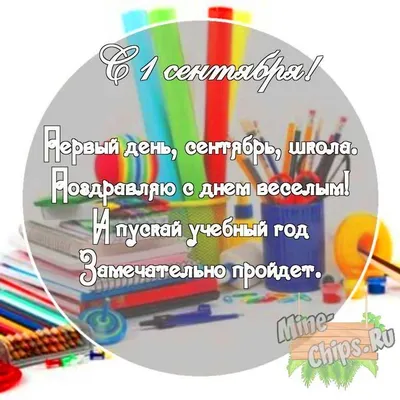 С 1 сентября!

Первый день, сентябрь, школа.
Поздравляю с днем веселым!
И пускай учебный год
Замечательно пройдет.

Mine-Chips.Ru